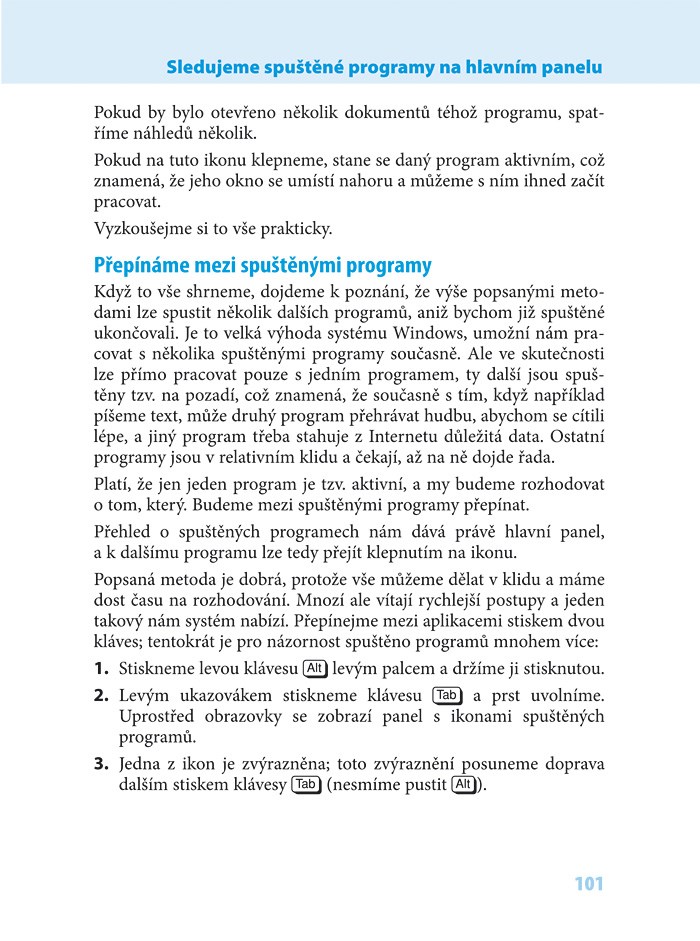 Sledujeme spuštěné programy na hlavním panelu

Pokud by bylo otevřeno několik dokumentů téhož programu, spatříme náhledů několik.

Pokud na tuto ikonu klepneme, stane se daný program aktivním, což znamená, že jeho okno se umístí nahoru a můžeme s ním ihned začít pracovat.

Vyzkoušejme si to vše prakticky.

Přepínáme mezi spuštěnými programy

Když to vše shrneme, dojdeme k poznání, že výše popsanými metodami lze spustit několik dalších programů, aniž bychom již spuštěné ukončovali. Je to velká výhoda systému Windows, umožní nám pracovat s několika spuštěnými programy současně. Ale ve skutečnosti lze přímo pracovat pouze s jedním programem, ty další jsou spuštěny tzv. na pozadí, což znamená, že současně s tím, když například píšeme text, může druhý program přehrávat hudbu, abychom se cítili lépe, a jiný program třeba stahuje z Internetu důležitá data. Ostatní programy jsou v relativním klidu a čekají, až na ně dojde řada.

Platí, že jen jeden program je tzv. aktivní, a my budeme rozhodovat o tom, který. Budeme mezi spuštěnými programy přepínat.

Přehled o spuštěných programech nám dává právě hlavní panel, a k dalšímu programu lze tedy přejít klepnutím na ikonu.

Popsaná metoda je dobrá, protože vše můžeme dělat v klidu a máme dost času na rozhodování. Mnozí ale vítají rychlejší postupy a jeden takový nám systém nabízí. Přepínejme mezi aplikacemi stiskem dvou kláves; tentokrát je pro názornost spuštěno programů mnohem více:

1. Stiskneme levou klávesu Alt levým palcem a držíme ji stisknutou.

2. Levým ukazovákem stiskneme klávesu Tab a prst uvolníme. Uprostřed obrazovky se zobrazí panel s ikonami spuštěných programů.

3. Jedna z ikon je zvýrazněna; toto zvýraznění posuneme doprava dalším stiskem klávesy Tab (nesmíme pustit Alt).

101